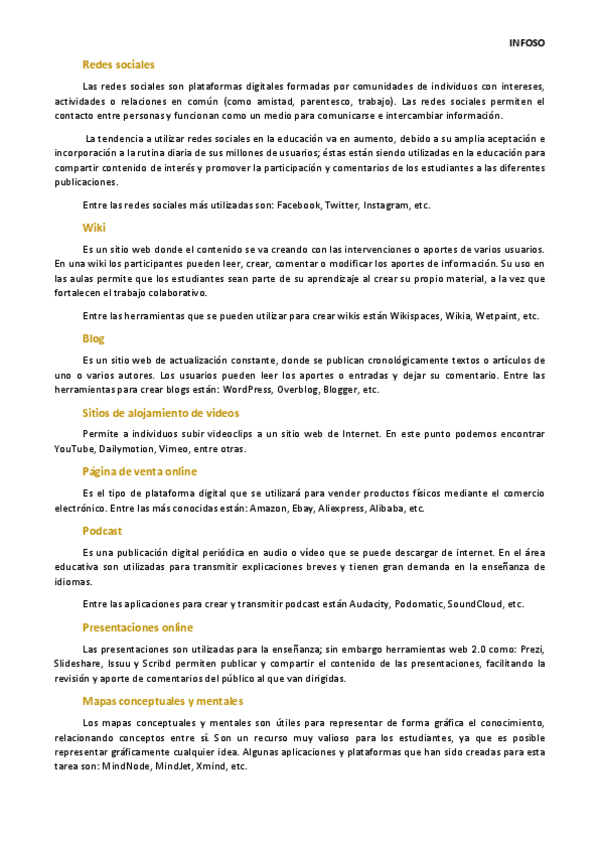 INFOSO

Redes sociales

Las redes sociales son plataformas digitales formadas por comunidades de individuos con intereses, actividades o relaciones en común (como amistad, parentesco, trabajo). Las redes sociales permiten el contacto entre personas y funcionan como un medio para comunicarse e intercambiar información.

La tendencia a utilizar redes sociales en la educación va en aumento, debido a su amplia aceptación e incorporación a la rutina diaria de sus millones de usuarios; éstas están siendo utilizadas en la educación para compartir contenido de interés y promover la participación y comentarios de los estudiantes a las diferentes publicaciones.

Entre las redes sociales más utilizadas son: Facebook, Twitter, Instagram, etc.

Wiki

Es un sitio web donde el contenido se va creando con las intervenciones o aportes de varios usuarios. En una wiki los participantes pueden leer, crear, comentar o modificar los aportes de información. Su uso en las aulas permite que los estudiantes sean parte de su aprendizaje al crear su propio material, a la vez que fortalecen el trabajo colaborativo.

Entre las herramientas que se pueden utilizar para crear wikis están Wikispaces, Wikia, Wetpaint, etc.

Blog

Es un sitio web de actualización constante, donde se publican cronológicamente textos o artículos de uno o varios autores. Los usuarios pueden leer los aportes o entradas y dejar su comentario. Entre las herramientas para crear blogs están: WordPress, Overblog, Blogger, etc.

Sitios de alojamiento de videos

Permite a individuos subir videoclips a un sitio web de Internet. En este punto podemos encontrar YouTube, Dailymotion, Vimeo, entre otras.

Página de venta online

Es el tipo de plataforma digital que se utilizará para vender productos físicos mediante el comercio electrónico. Entre las más conocidas están: Amazon, Ebay, Aliexpress, Alibaba, etc.

Podcast

Es una publicación digital periódica en audio o vídeo que se puede descargar de internet. En el área educativa son utilizadas para transmitir explicaciones breves y tienen gran demanda en la enseñanza de idiomas.

Entre las aplicaciones para crear y transmitir podcast están Audacity, Podomatic, SoundCloud, etc.

Presentaciones online

Las presentaciones son utilizadas para la enseñanza; sin embargo herramientas web 2.0 como: Prezi, Slideshare, Issuu y Scribd permiten publicar y compartir el contenido de las presentaciones, facilitando la revisión y aporte de comentarios del público al que van dirigidas.

Mapas conceptuales y mentales

Los mapas conceptuales y mentales son útiles para representar de forma gráfica el conocimiento, relacionando conceptos entre sí. Son un recurso muy valioso para los estudiantes, ya que es posible representar gráficamente cualquier idea. Algunas aplicaciones y plataformas que han sido creadas para esta tarea son: MindNode, MindJet, Xmind, etc.